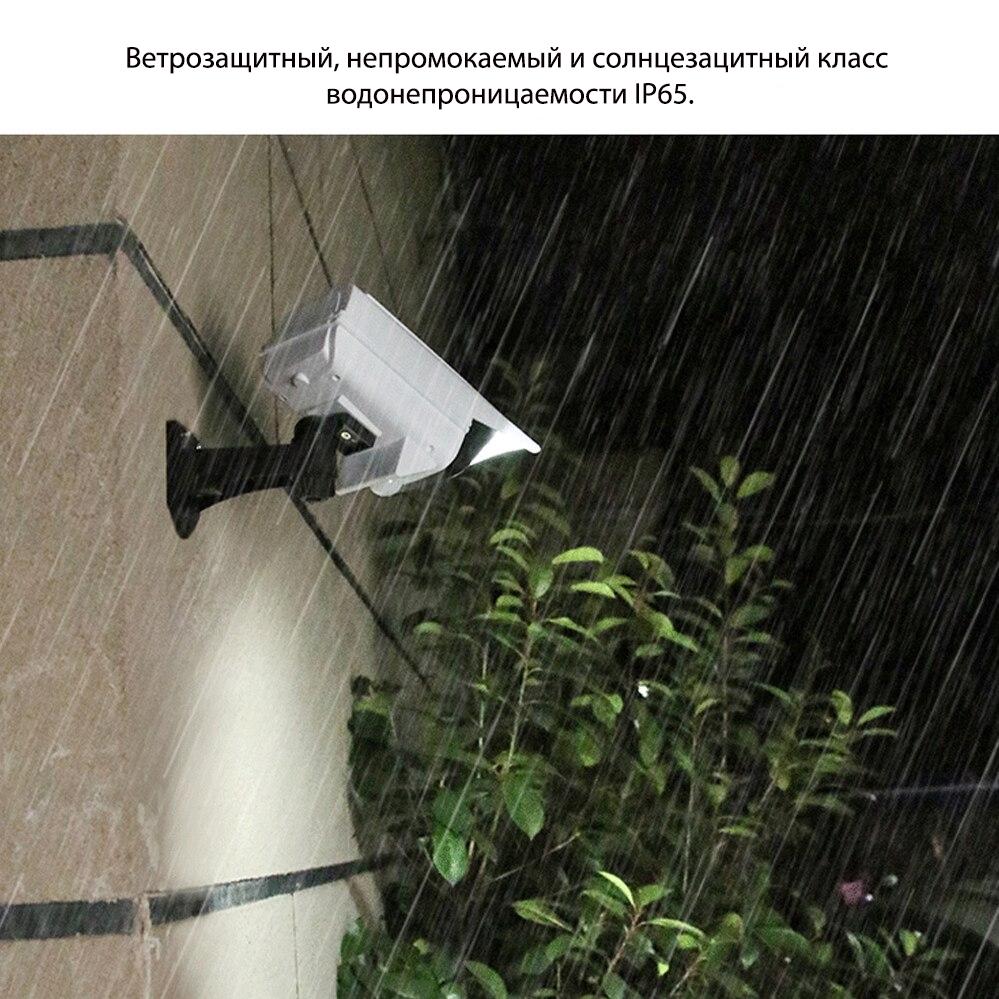 Ветрозащитный, непромокаемый и солнцезацитный класс водонепроницаемости IP65.